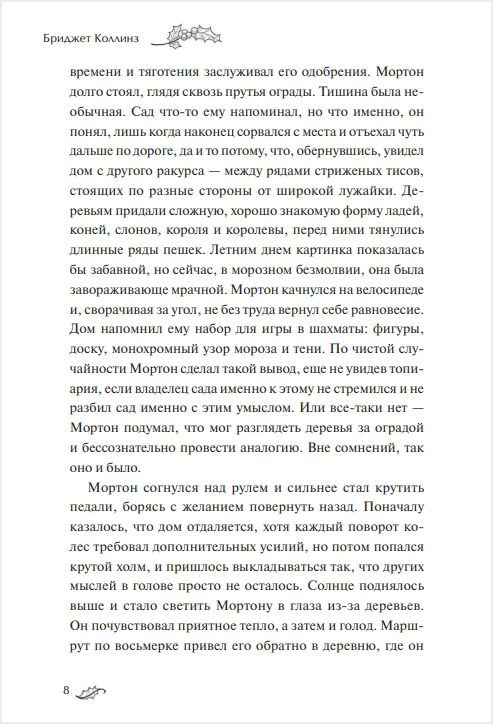 Бриджет Коллинз

времени и тяготения заслуживал его одобрения. Мортон долго стоял, глядя сквозь прутья ограды. Тишина была необычная. Сад что-то ему напоминал, но что именно, он понял, лишь когда наконец сорвался с места и отъехал чуть дальше по дороге, да и то потому, что, обернувшись, увидел дом с другого ракурса — между рядами стриженых тисов, стоящих по разные стороны от широкой лужайки. Деревьям придали сложную, хорошо знакомую форму ладей, коней, слонов, короля и королевы, перед ними тянулись длинные ряды пешек. Летним днем картинка показалась бы забавной, но сейчас, в морозном безмолвии, она была завораживающе мрачной. Мортон качнулся на велосипеде и, сворачивая за угол, не без труда вернул себе равновесие. Дом напомнил ему набор для игры в шахматы: фигуры, доску, монохромный узор мороза и тени. По чистой случайности Мортон сделал такой вывод, еще не увидев топиария, если владелец сада именно к этому не стремился и не разбил сад именно с этим умыслом. Или все-таки нет — Мортон подумал, что мог разглядеть деревья за оградой и бессознательно провести аналогию. Вне сомнений, так оно и было.

Мортон согнулся над рулем и сильнее стал крутить педали, борясь с желанием повернуть назад. Поначалу казалось, что дом отдаляется, хотя каждый поворот колес требовал дополнительных усилий, но потом попался крутой холм, и пришлось выкладываться так, что других мыслей в голове просто не осталось. Солнце поднялось выше и стало светить Мортону в глаза из-за деревьев. Он почувствовал приятное тепло, а затем и голод. Маршрут по восьмерке привел его обратно в деревню, где он

8